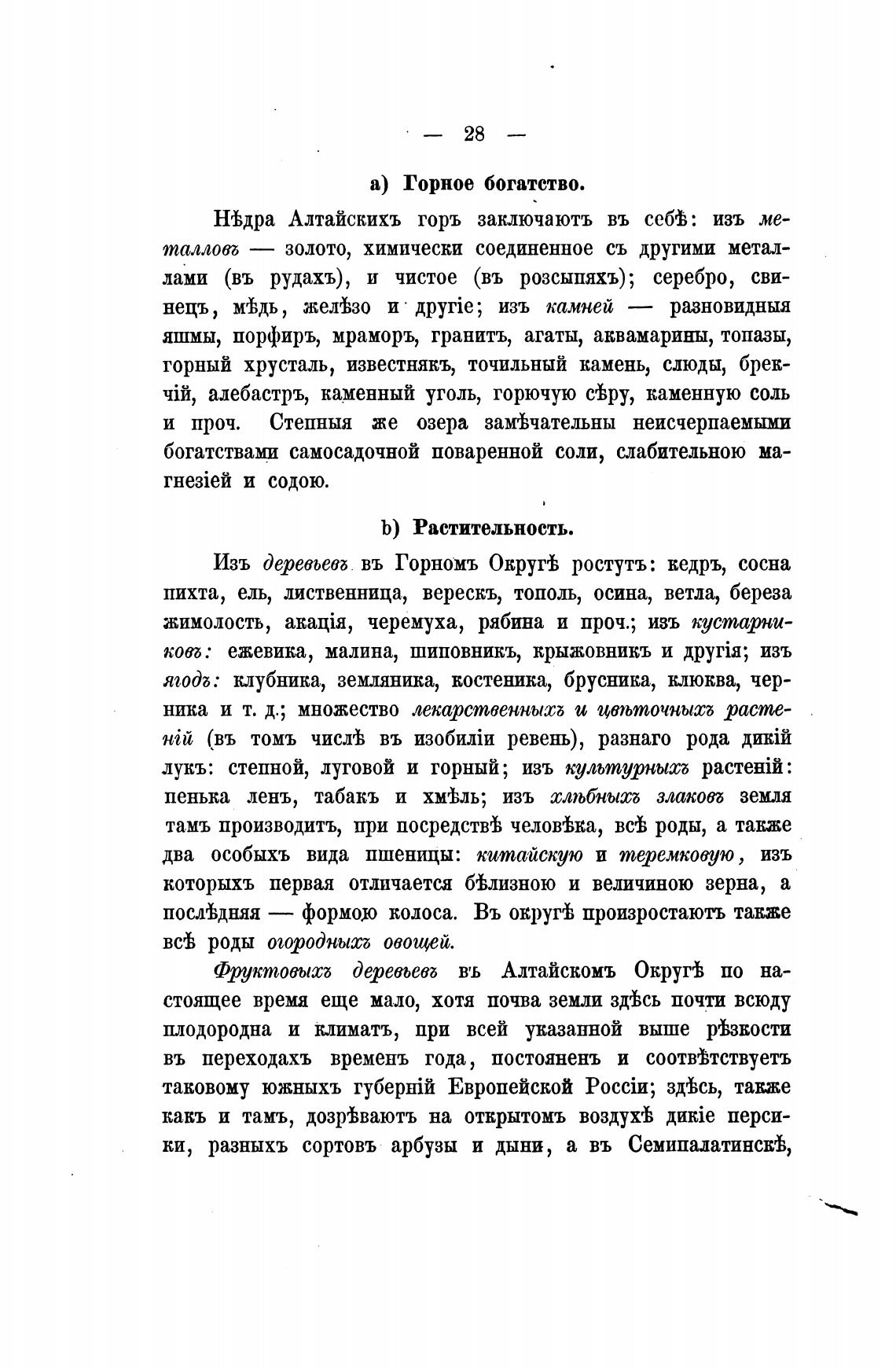 — 28 —

a) Горное богатство.

Нѣдра Алтайскихъ горъ заключаютъ въ себѣ: изъ металловъ — золото, химически соединенное съ другими металлами (въ рудахъ), и чистое (въ розсыпяхъ); серебро, свинецъ, мѣдь, желѣзо и другіе; изъ камней — разновидныя яшмы, порфиръ, мраморъ, гранитъ, агаты, аквамарины, топазы, горный хрусталь, известнякъ, точильный камень, слюды, брекчій, алебастръ, каменный уголь, горючую сѣру, каменную соль и проч. Степныя же озера замѣчательны неисчерпаемыми богатствами самосадочной поваренной соли, слабительною магнезіей и содою.

b) Растительность.

Изъ деревьевъ въ Горномъ Округѣ ростутъ: кедръ, сосна пихта, ель, лиственница, верескъ, тополь, осина, ветла, береза жимолость, акація, черемуха, рябина и проч.; изъ кустарниковъ: ежевика, малина, шиповникъ, крыжовникъ и другія; изъ ягодъ: клубника, земляника, костеника, брусника, клюква, черника и т. д.; множество лекарственныхъ и цвѣточныхъ растеній (въ томъ числѣ въ изобиліи ревень), разнаго рода дикій лукъ: степной, луговой и горный; изъ культурныхъ растеній: пенька ленъ, табакъ и хмѣль; изъ хлѣбныхъ злаковъ земля тамъ производитъ, при посредствѣ человѣка, всѣ роды, а также два особыхъ вида пшеницы: китайскую и теремковую, изъ которыхъ первая отличается бѣлизною и величиною зерна, а послѣдняя — формою колоса. Въ округѣ произростаютъ также всѣ роды огородныхъ овощей.

Фруктовыхъ деревьевъ въ Алтайскомъ Округѣ по настоящее время еще мало, хотя почва земли здѣсь почти всюду плодородна и климатъ, при всей указанной выше рѣзкости въ переходахъ временъ года, постояненъ и соотвѣтствуетъ таковому южныхъ губерній Европейской Россіи; здѣсь, также какъ и тамъ, дозрѣваютъ на открытомъ воздухѣ дикіе персики, разныхъ сортовъ арбузы и дыни, а въ Семипалатинскѣ,